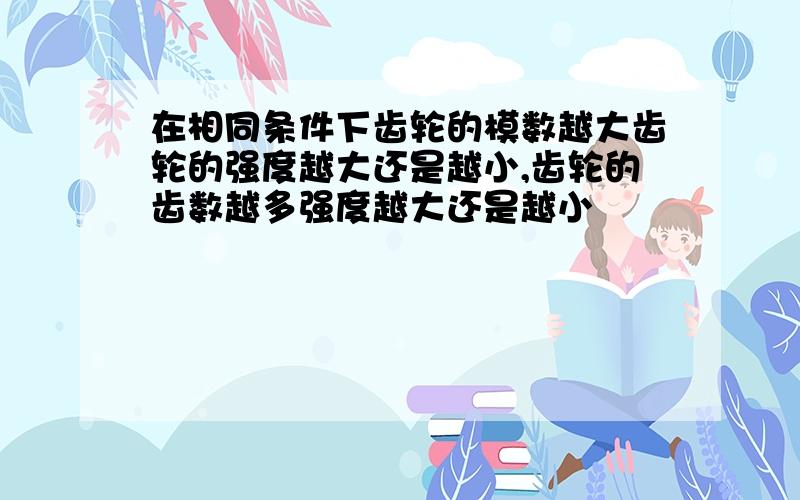 在相同条件下齿轮的模数越大齿轮的强度越大还是越小,齿轮的齿数越多强度越大还是越小